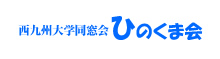 西九州大学同窓会 ひのくま会